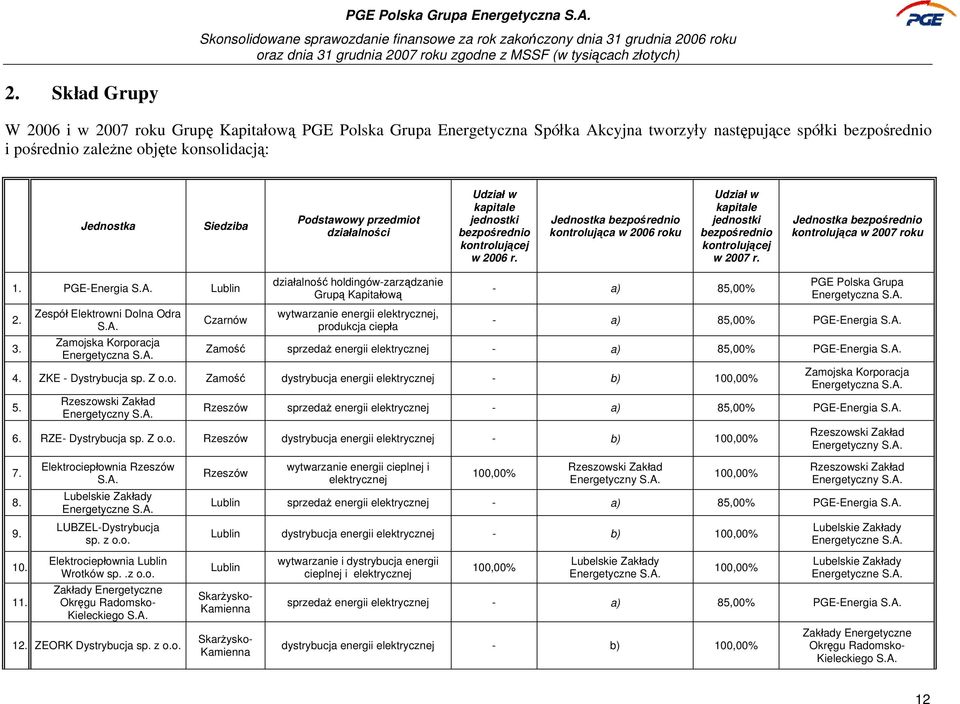 PGE Polska Grupa Energetyczna S.A.
Skonsolidowane sprawozdanie finansowe za rok zakończony dnia 31 grudnia 2006 roku oraz dnia 31 grudnia 2007 roku zgodne z MSSF (w tysiącach złotych)

PGE

2. Skład Grupy

W 2006 i w 2007 roku Grupę Kapitałową PGE Polska Grupa Energetyczna Spółka Akcyjna tworzyły następujące spółki bezpośrednio i pośrednio zależne objęte konsolidacją:

| | Jednostka | Siedziba | Podstawowy przedmiot działalności | Udział w kapitale jednostki bezpośrednio kontrolującej w 2006 r. | Jednostka bezpośrednio kontrolująca w 2006 roku | Udział w kapitale jednostki bezpośrednio kontrolującej w 2007 r. | Jednostka bezpośrednio kontrolująca w 2007 roku |
|---|---|---|---|---|---|---|---|
| 1. | PGE-Energia S.A. | Lublin | działalność holdingów-zarządzanie Grupą Kapitałową | - | a) | 85,00% | PGE Polska Grupa Energetyczna S.A. |
| 2. | Zespół Elektrowni Dolna Odra S.A. | Czarnów | wytwarzanie energii elektrycznej, produkcja ciepła | - | a) | 85,00% | PGE-Energia S.A. |
| 3. | Zamojska Korporacja Energetyczna S.A. | Zamość | sprzedaż energii elektrycznej | - | a) | 85,00% | PGE-Energia S.A. |
| 4. | ZKE - Dystrybucja sp. Z o.o. | Zamość | dystrybucja energii elektrycznej | - | b) | 100,00% | Zamojska Korporacja Energetyczna S.A. |
| 5. | Rzeszowski Zakład Energetyczny S.A. | Rzeszów | sprzedaż energii elektrycznej | - | a) | 85,00% | PGE-Energia S.A. |
| 6. | RZE- Dystrybucja sp. Z o.o. | Rzeszów | dystrybucja energii elektrycznej | - | b) | 100,00% | Rzeszowski Zakład Energetyczny S.A. |
| 7. | Elektrociepłownia Rzeszów S.A. | Rzeszów | wytwarzanie energii cieplnej i elektrycznej | 100,00% | Rzeszowski Zakład Energetyczny S.A. | 100,00% | Rzeszowski Zakład Energetyczny S.A. |
| 8. | Lubelskie Zakłady Energetyczne S.A. | Lublin | sprzedaż energii elektrycznej | - | a) | 85,00% | PGE-Energia S.A. |
| 9. | LUBZEL-Dystrybucja sp. z o.o. | Lublin | dystrybucja energii elektrycznej | - | b) | 100,00% | Lubelskie Zakłady Energetyczne S.A. |
| 10. | Elektrociepłownia Lublin Wrotków sp. .z o.o. | Lublin | wytwarzanie i dystrybucja energii cieplnej i elektrycznej | 100,00% | Lubelskie Zakłady Energetyczne S.A. | 100,00% | Lubelskie Zakłady Energetyczne S.A. |
| 11. | Zakłady Energetyczne Okręgu Radomsko-Kieleckiego S.A. | Skarżysko-Kamienna | sprzedaż energii elektrycznej | - | a) | 85,00% | PGE-Energia S.A. |
| 12. | ZEORK Dystrybucja sp. z o.o. | Skarżysko-Kamienna | dystrybucja energii elektrycznej | - | b) | 100,00% | Zakłady Energetyczne Okręgu Radomsko-Kieleckiego S.A. |

12